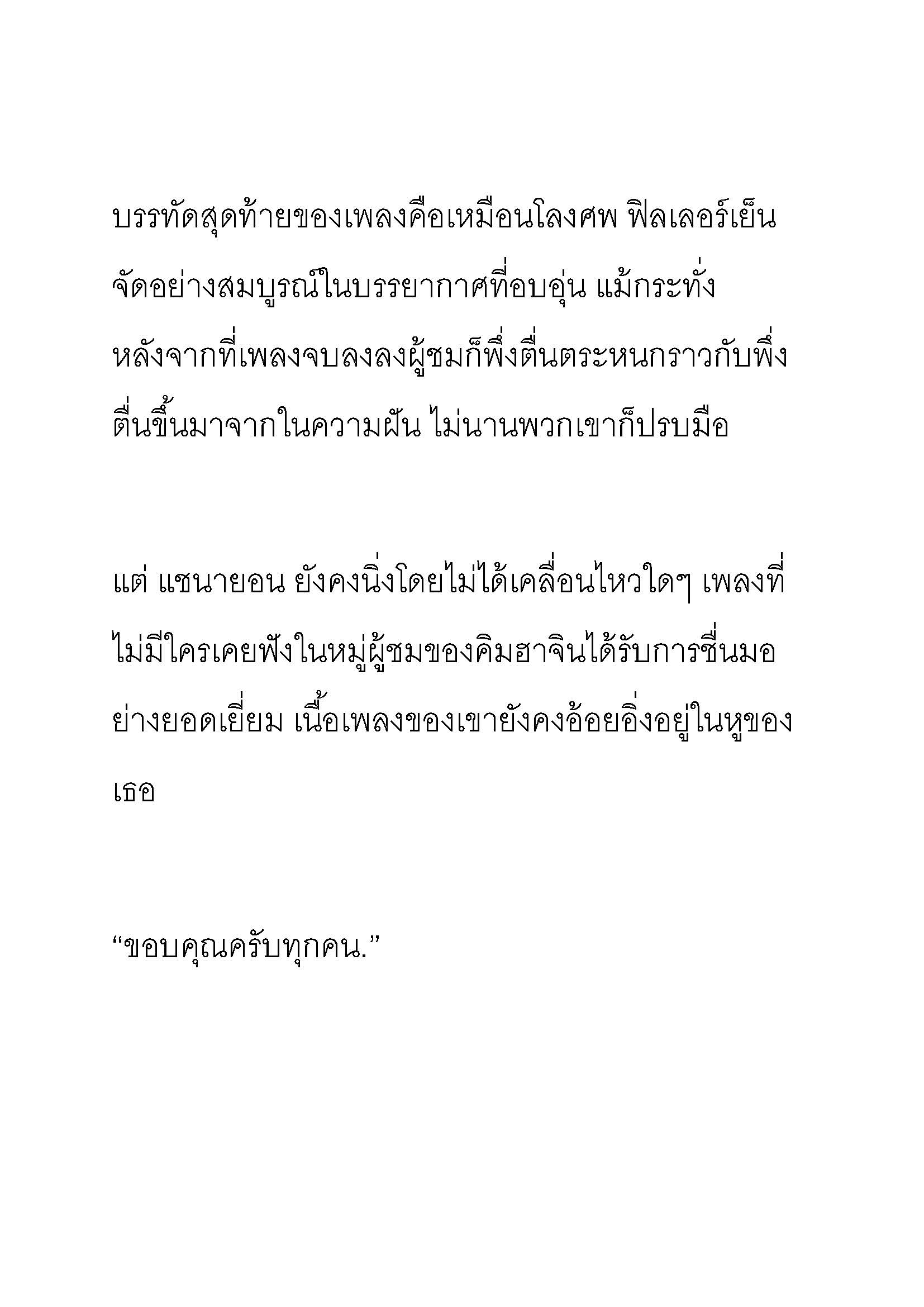 บรรทัดสุดท้ายของเพลงคือเหมือนโลงศพ ฟิลเลอร์เย็นจัดอย่างสมบูรณ์ในบรรยากาศที่อบอุ่น แม้กระทั่งหลังจากที่เพลงจบลงลงผู้ชมก็พึ่งตื่นตระหนกราวกับพึ่งตื่นขึ้นมาจากในความฝัน ไม่นานพวกเขาก็ปรบมือ

แต่ แชนายอน ยังคงนิ่งโดยไม่ได้เคลื่อนไหวใดๆ เพลงที่ไม่มีใครเคยฟังในหมู่ผู้ชมของคิมฮาจินได้รับการชื่นมอย่างยอดเยี่ยม เนื้อเพลงของเขายังคงอ้อยอิ่งอยู่ในหูของเธอ

“ขอบคุณครับทุกคน.”